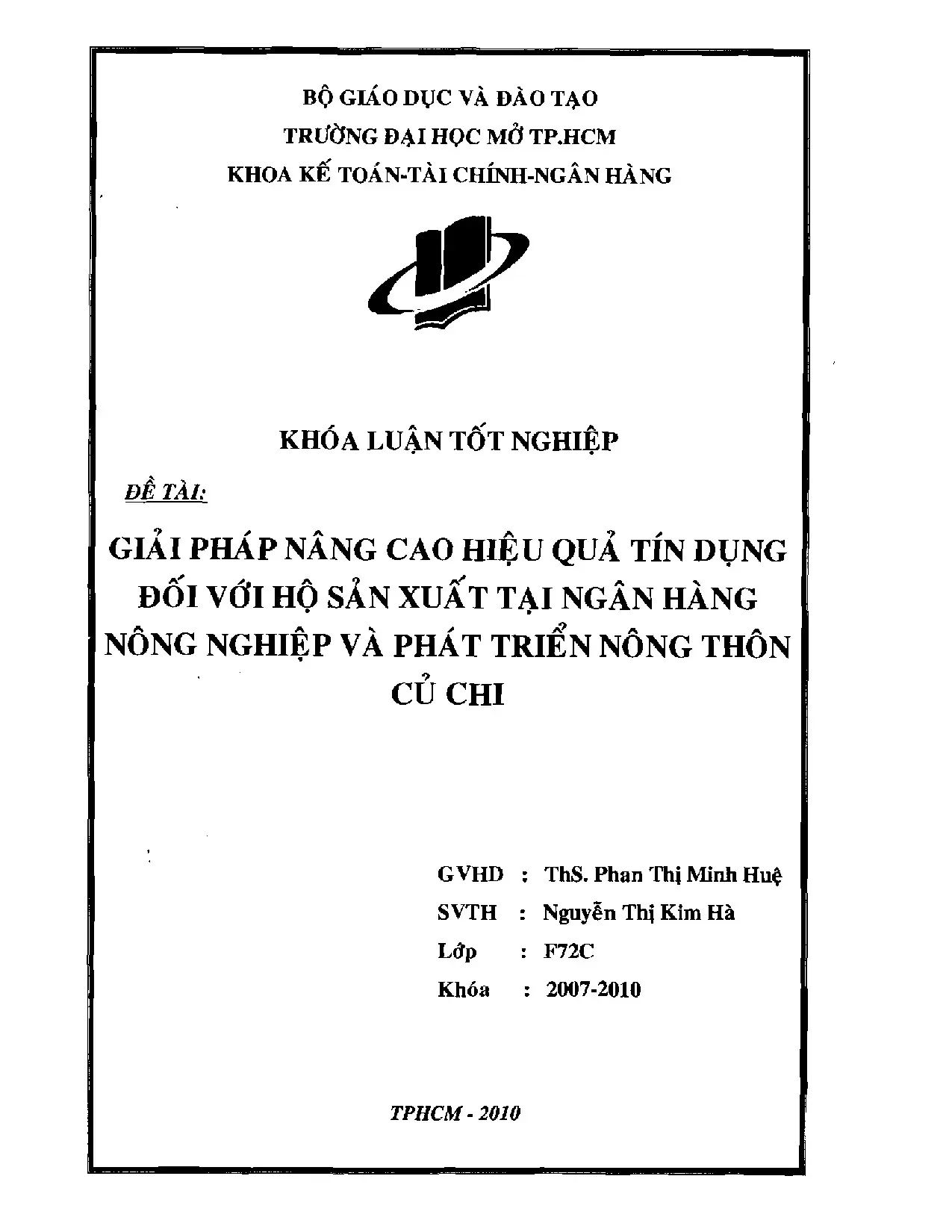 BỘ GIÁO DỤC VÀ ĐÀO TẠO
TRƯỜNG ĐẠI HỌC MỞ TP.HCM
KHOA KẾ TOÁN-TÀI CHÍNH-NGÂN HÀNG

KHÓA LUẬN TỐT NGHIỆP

ĐỀ TÀI:

GIẢI PHÁP NÂNG CAO HIỆU QUẢ TÍN DỤNG ĐỐI VỚI HỘ SẢN XUẤT TẠI NGÂN HÀNG NÔNG NGHIỆP VÀ PHÁT TRIỂN NÔNG THÔN CỦ CHI

GVHD : ThS. Phan Thị Minh Huệ
SVTH : Nguyễn Thị Kim Hà
Lớp : F72C
Khóa : 2007-2010

TPHCM - 2010